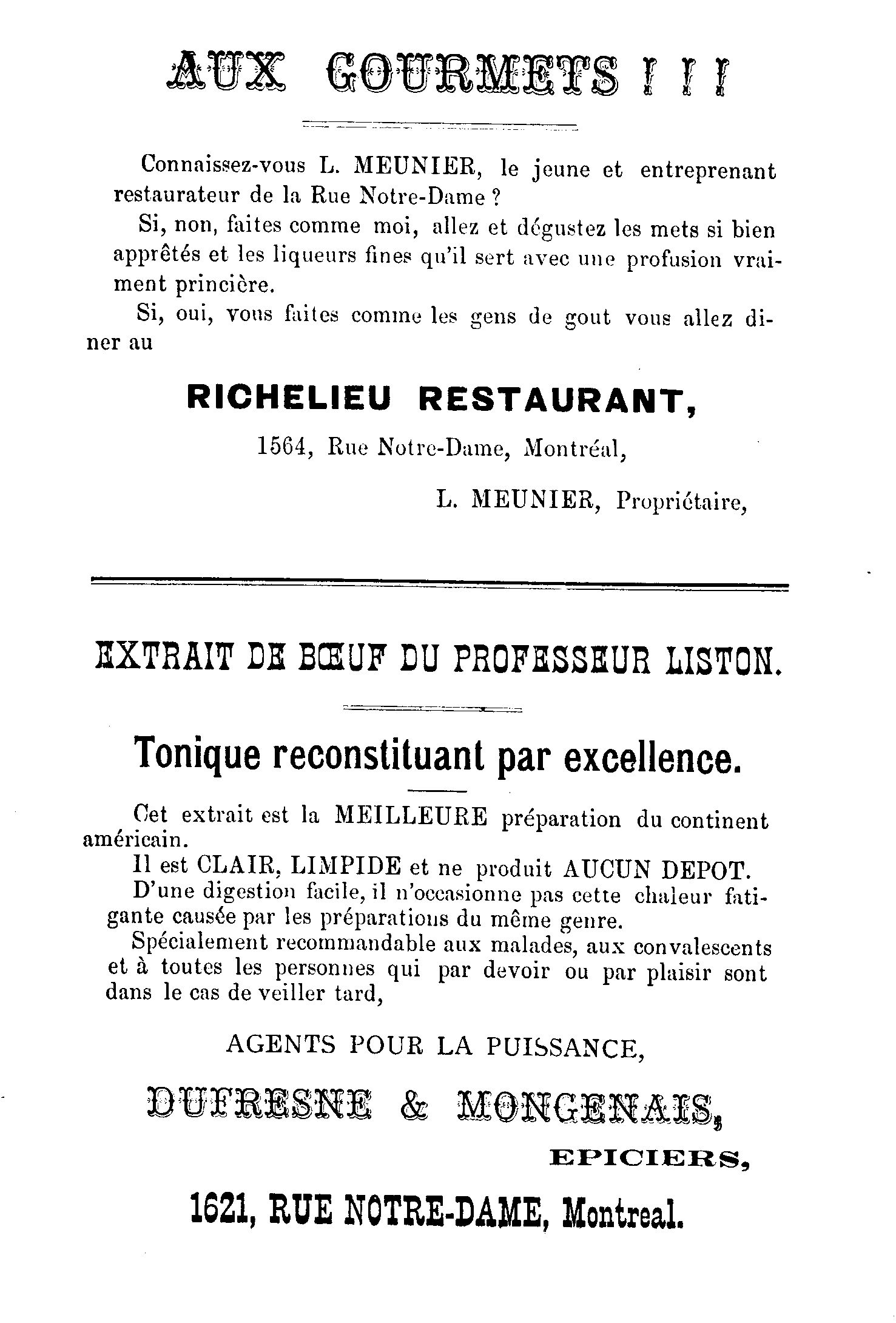 AUX GOURMETS ! ! !

Connaissez-vous L. MEUNIER, le jeune et entreprenant restaurateur de la Rue Notre-Dame ?

Si, non, faites comme moi, allez et dégustez les mets si bien apprêtés et les liqueurs fines qu'il sert avec une profusion vraiment princière.

Si, oui, vous faites comme les gens de gout vous allez diner au

RICHELIEU RESTAURANT,

1564, Rue Notre-Dame, Montréal,

L. MEUNIER, Propriétaire,

EXTRAIT DE BŒUF DU PROFESSEUR LISTON.

Tonique reconstituant par excellence.

Cet extrait est la MEILLEURE préparation du continent américain.

Il est CLAIR, LIMPIDE et ne produit AUCUN DEPOT.

D'une digestion facile, il n'occasionne pas cette chaleur fatigante causée par les préparations du même genre.

Spécialement recommandable aux malades, aux convalescents et à toutes les personnes qui par devoir ou par plaisir sont dans le cas de veiller tard,

AGENTS POUR LA PUISSANCE,

DUFRESNE & MONGENAIS,

EPICIERS,

1621, RUE NOTRE-DAME, Montreal.